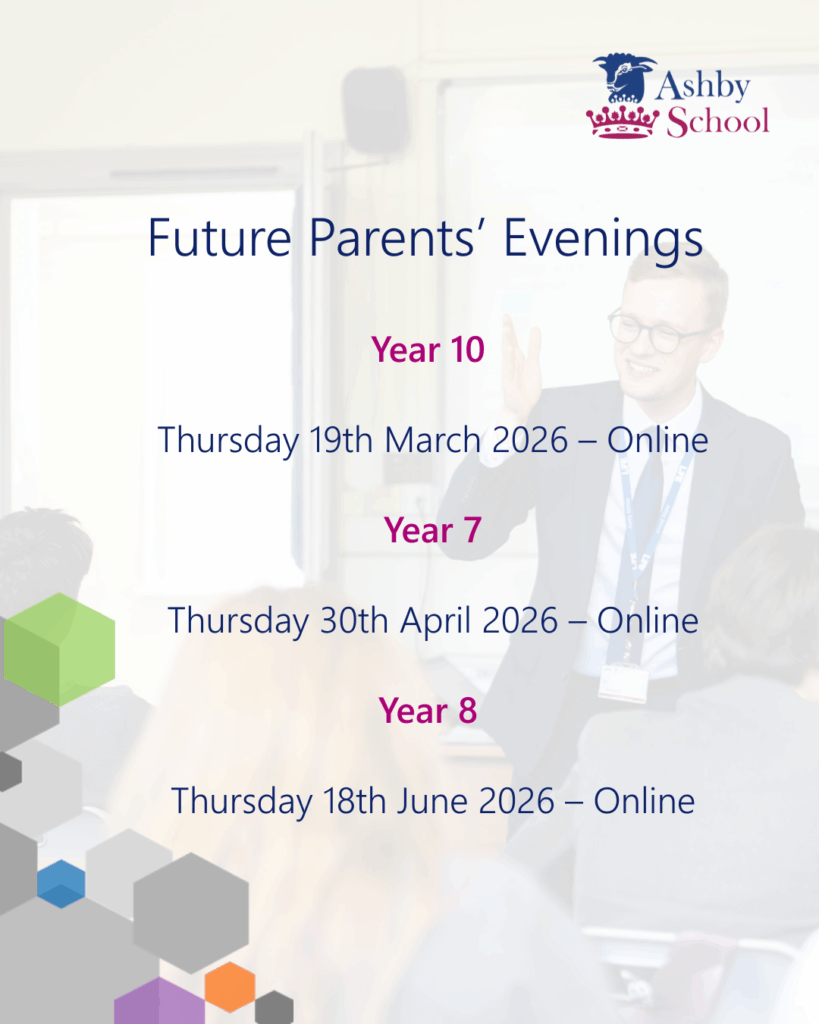 Ashby School

Future Parents' Evenings

Year 10

Thursday 19th March 2026 – Online

Year 7

Thursday 30th April 2026 – Online

Year 8

Thursday 18th June 2026 – Online